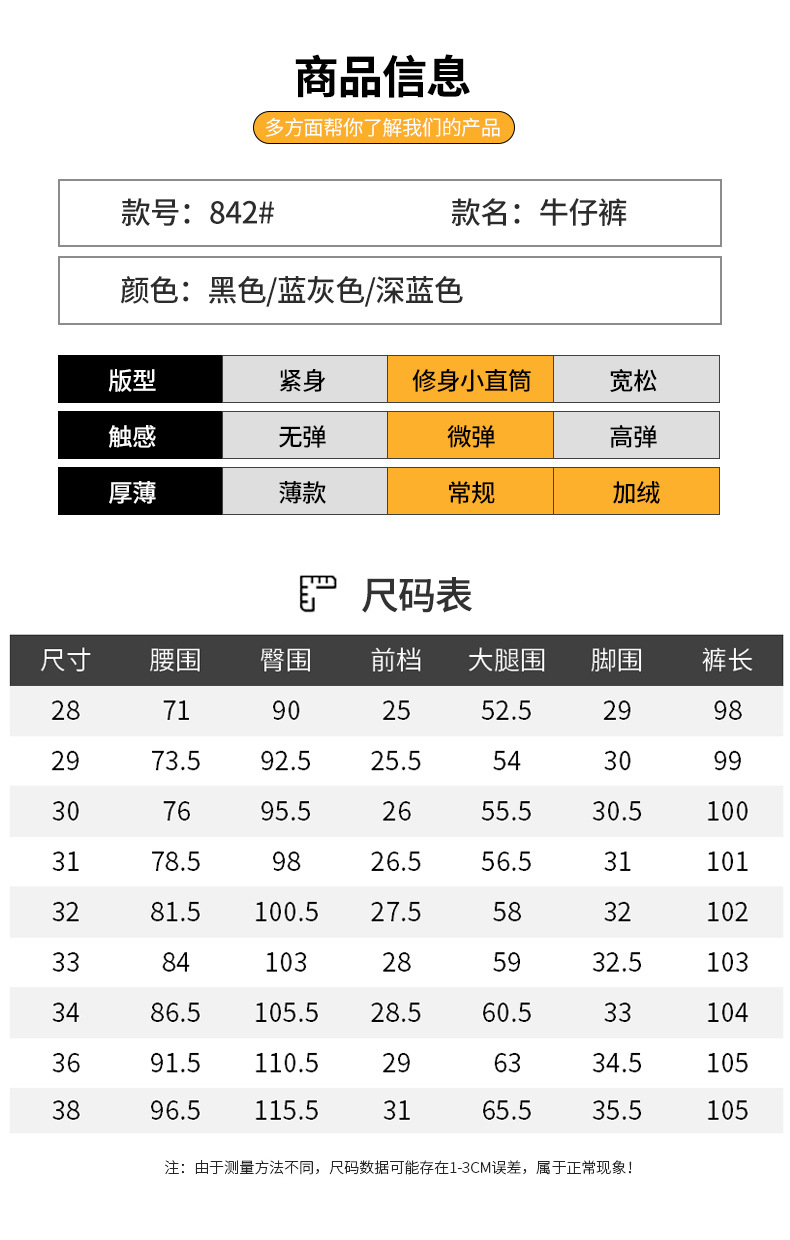 商品信息

多方面帮你了解我们的产品

款号：842#   款名：牛仔裤

颜色：黑色/蓝灰色/深蓝色

| 版型 | 紧身 | 修身小直筒 | 宽松 |
|---|---|---|---|
| 触感 | 无弹 | 微弹 | 高弹 |
| 厚薄 | 薄款 | 常规 | 加绒 |

尺码表

| 尺寸 | 腰围 | 臀围 | 前档 | 大腿围 | 脚围 | 裤长 |
|---|---|---|---|---|---|---|
| 28 | 71 | 90 | 25 | 52.5 | 29 | 98 |
| 29 | 73.5 | 92.5 | 25.5 | 54 | 30 | 99 |
| 30 | 76 | 95.5 | 26 | 55.5 | 30.5 | 100 |
| 31 | 78.5 | 98 | 26.5 | 56.5 | 31 | 101 |
| 32 | 81.5 | 100.5 | 27.5 | 58 | 32 | 102 |
| 33 | 84 | 103 | 28 | 59 | 32.5 | 103 |
| 34 | 86.5 | 105.5 | 28.5 | 60.5 | 33 | 104 |
| 36 | 91.5 | 110.5 | 29 | 63 | 34.5 | 105 |
| 38 | 96.5 | 115.5 | 31 | 65.5 | 35.5 | 105 |

注：由于测量方法不同，尺码数据可能存在1-3CM误差，属于正常现象！